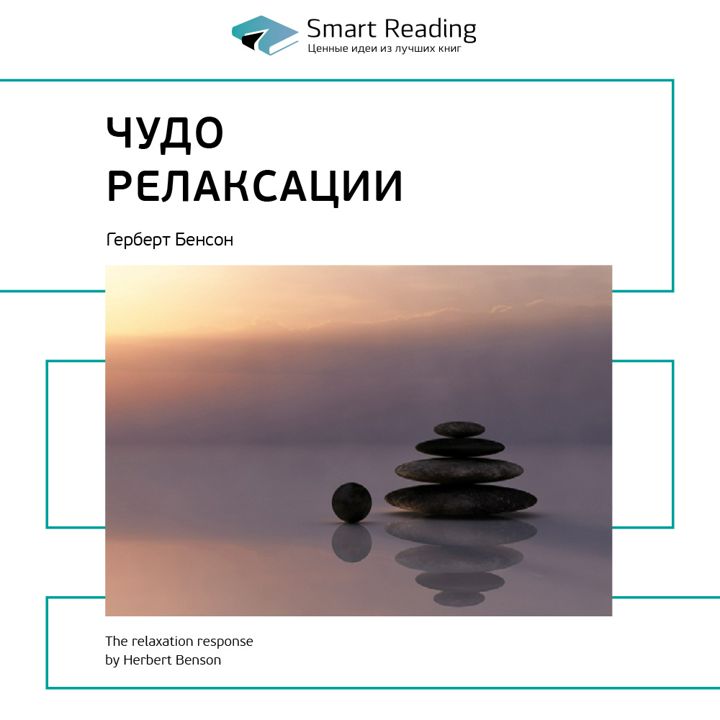 Smart Reading
Ценные идеи из лучших книг

ЧУДО
РЕЛАКСАЦИИ

Герберт Бенсон

The relaxation response
by Herbert Benson